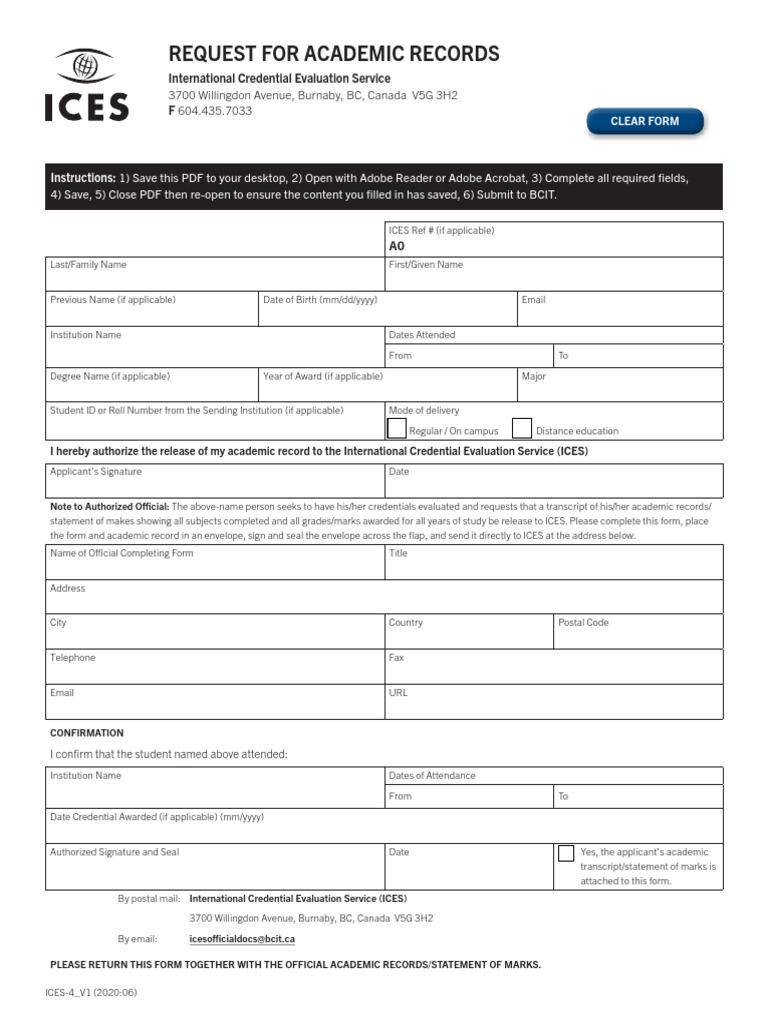 ICES

REQUEST FOR ACADEMIC RECORDS

International Credential Evaluation Service
3700 Willingdon Avenue, Burnaby, BC, Canada V5G 3H2
F 604.435.7033

CLEAR FORM

Instructions: 1) Save this PDF to your desktop, 2) Open with Adobe Reader or Adobe Acrobat, 3) Complete all required fields, 4) Save, 5) Close PDF then re-open to ensure the content you filled in has saved, 6) Submit to BCIT.

ICES Ref # (if applicable)
A0

Last/Family Name
First/Given Name

Previous Name (if applicable)
Date of Birth (mm/dd/yyyy)
Email

Institution Name
Dates Attended
From
To

Degree Name (if applicable)
Year of Award (if applicable)
Major

Student ID or Roll Number from the Sending Institution (if applicable)
Mode of delivery
Regular / On campus
Distance education

I hereby authorize the release of my academic record to the International Credential Evaluation Service (ICES)

Applicant's Signature
Date

Note to Authorized Official: The above-name person seeks to have his/her credentials evaluated and requests that a transcript of his/her academic records/ statement of makes showing all subjects completed and all grades/marks awarded for all years of study be release to ICES. Please complete this form, place the form and academic record in an envelope, sign and seal the envelope across the flap, and send it directly to ICES at the address below.

Name of Official Completing Form
Title

Address

City
Country
Postal Code

Telephone
Fax

Email
URL

CONFIRMATION

I confirm that the student named above attended:

Institution Name
Dates of Attendance
From
To

Date Credential Awarded (if applicable) (mm/yyyy)

Authorized Signature and Seal
Date
Yes, the applicant's academic transcript/statement of marks is attached to this form.

By postal mail: International Credential Evaluation Service (ICES)
3700 Willingdon Avenue, Burnaby, BC, Canada V5G 3H2

By email: icesofficialdocs@bcit.ca

PLEASE RETURN THIS FORM TOGETHER WITH THE OFFICIAL ACADEMIC RECORDS/STATEMENT OF MARKS.

ICES-4_V1 (2020:06)